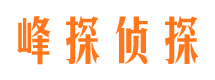 峰探侦探